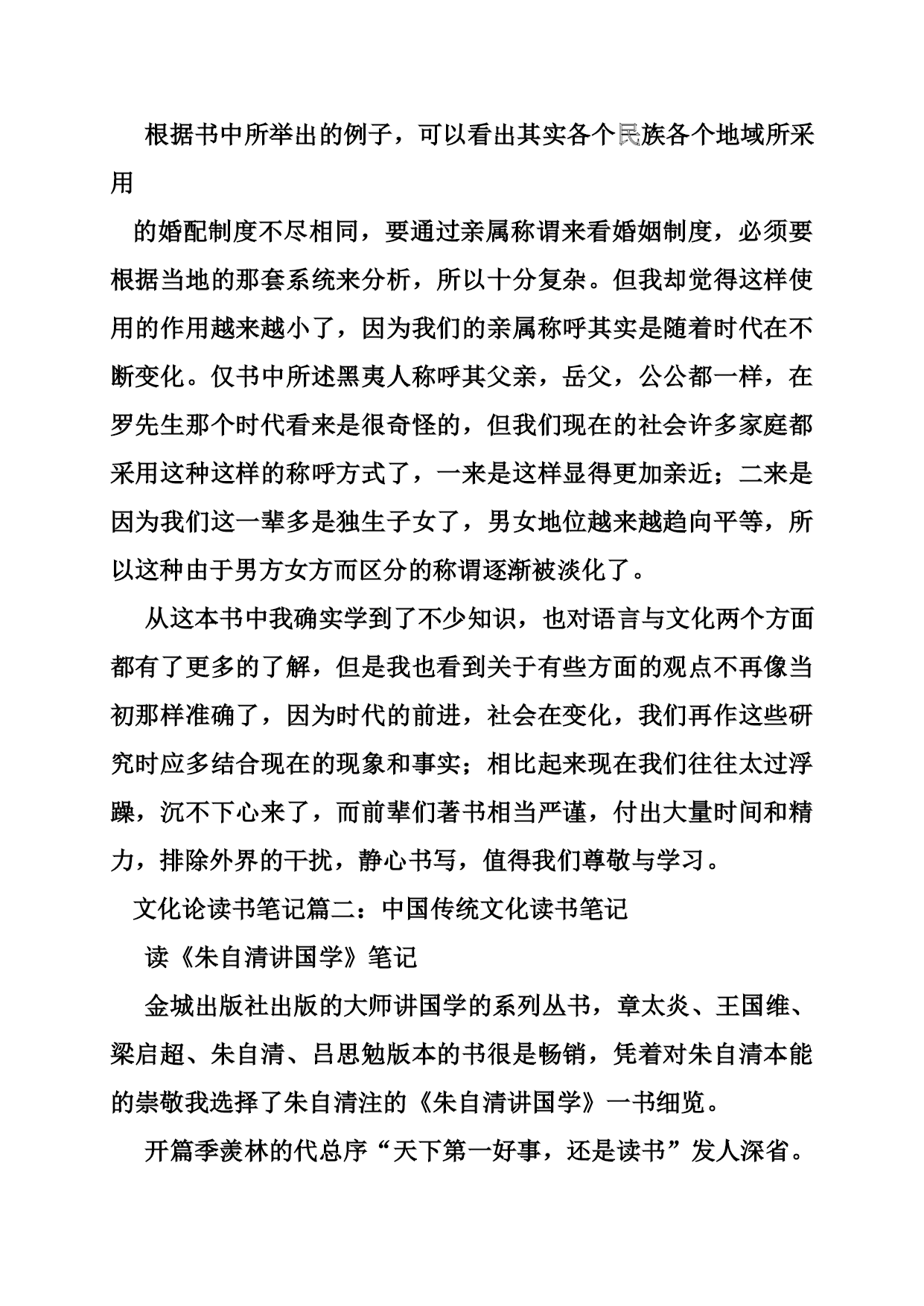 根据书中所举出的例子，可以看出其实各个民族各个地域所采用

的婚配制度不尽相同，要通过亲属称谓来看婚姻制度，必须要根据当地的那套系统来分析，所以十分复杂。但我却觉得这样使用的作用越来越小了，因为我们的亲属称呼其实是随着时代在不断变化。仅书中所述黑夷人称呼其父亲，岳父，公公都一样，在罗先生那个时代看来是很奇怪的，但我们现在的社会许多家庭都采用这种这样的称呼方式了，一来是这样显得更加亲近；二来是因为我们这一辈多是独生子女了，男女地位越来越趋向平等，所以这种由于男方女方而区分的称谓逐渐被淡化了。

从这本书中我确实学到了不少知识，也对语言与文化两个方面都有了更多的了解，但是我也看到关于有些方面的观点不再像当初那样准确了，因为时代的前进，社会在变化，我们再作这些研究时应多结合现在的现象和事实；相比起来现在我们往往太过浮躁，沉不下心来了，而前辈们著书相当严谨，付出大量时间和精力，排除外界的干扰，静心书写，值得我们尊敬与学习。

文化论读书笔记篇二：中国传统文化读书笔记

读《朱自清讲国学》笔记

金城出版社出版的大师讲国学的系列丛书，章太炎、王国维、梁启超、朱自清、吕思勉版本的书很是畅销，凭着对朱自清本能的崇敬我选择了朱自清注的《朱自清讲国学》一书细览。

开篇季羡林的代总序“天下第一好事，还是读书”发人深省。